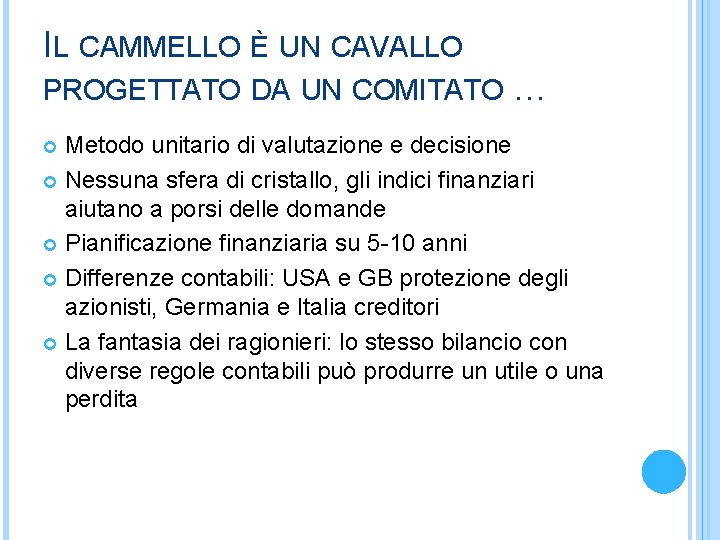 IL CAMMELLO È UN CAVALLO PROGETTATO DA UN COMITATO …

• Metodo unitario di valutazione e decisione
• Nessuna sfera di cristallo, gli indici finanziari aiutano a porsi delle domande
• Pianificazione finanziaria su 5-10 anni
• Differenze contabili: USA e GB protezione degli azionisti, Germania e Italia creditori
• La fantasia dei ragionieri: lo stesso bilancio con diverse regole contabili può produrre un utile o una perdita